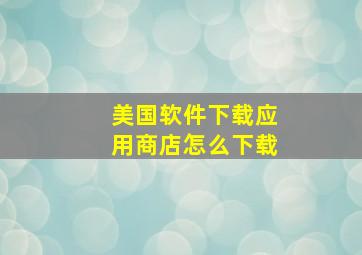 美国软件下载应用商店怎么下载